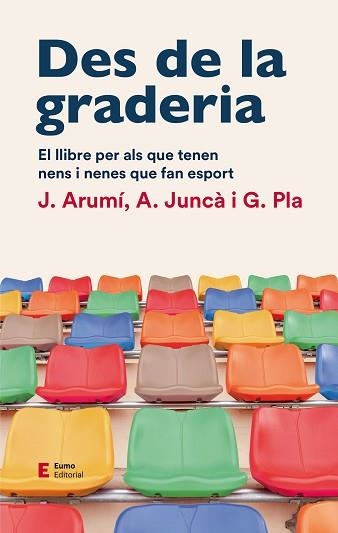 Des de la graderia

El llibre per als que tenen nens i nenes que fan esport

J. Arumí, A. Juncà i G. Pla

E Eumo Editorial